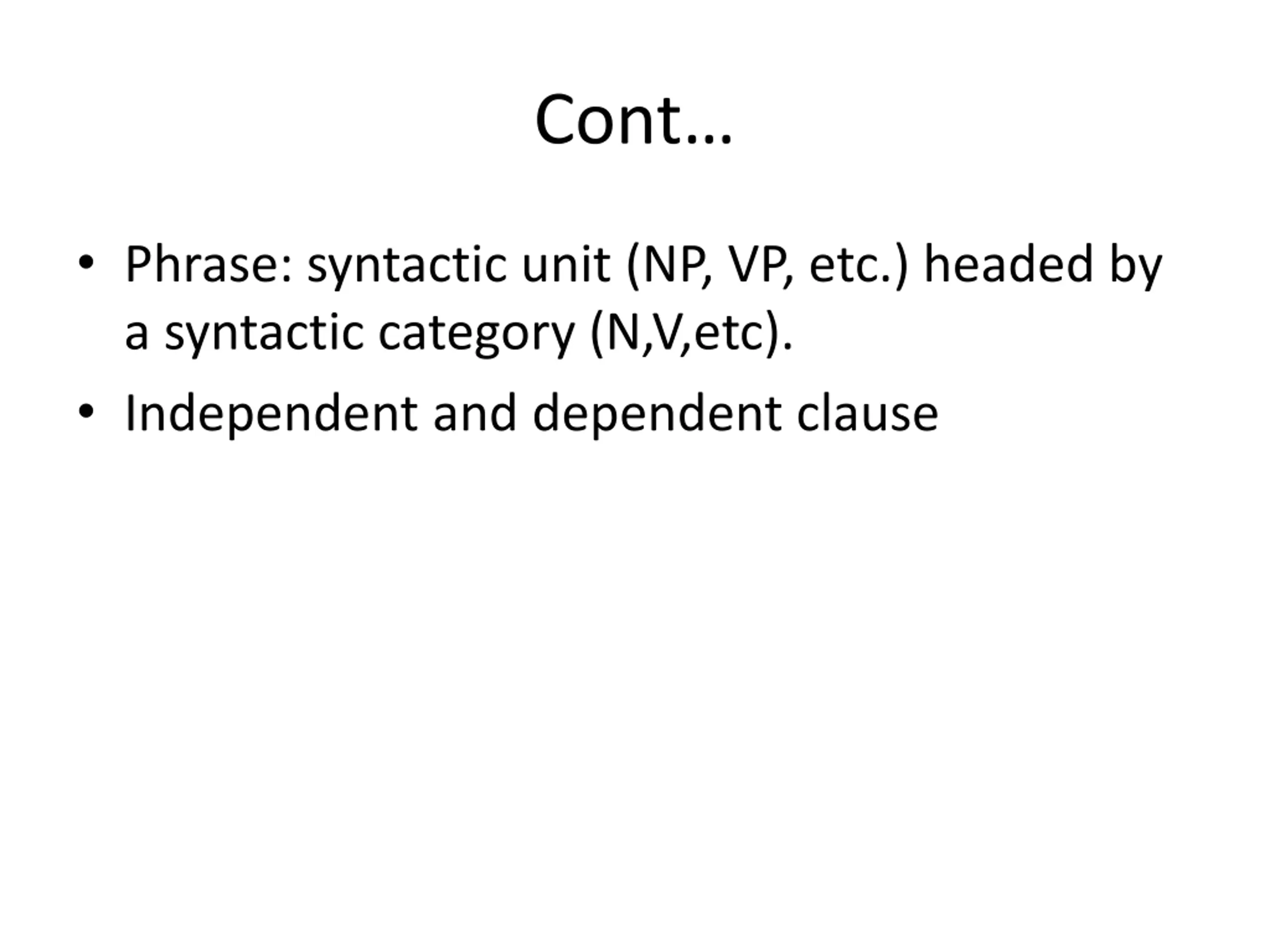 Cont…

• Phrase: syntactic unit (NP, VP, etc.) headed by a syntactic category (N,V,etc).

• Independent and dependent clause